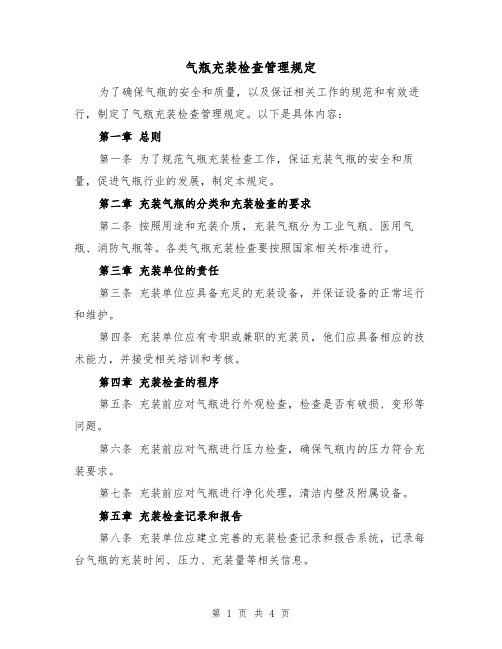 气瓶充装检查管理规定

为了确保气瓶的安全和质量，以及保证相关工作的规范和有效进行，制定了气瓶充装检查管理规定。以下是具体内容：

第一章 总则

第一条 为了规范气瓶充装检查工作，保证充装气瓶的安全和质量，促进气瓶行业的发展，制定本规定。

第二章 充装气瓶的分类和充装检查的要求

第二条 按照用途和充装介质，充装气瓶分为工业气瓶、医用气瓶、消防气瓶等。各类气瓶充装检查要按照国家相关标准进行。

第三章 充装单位的责任

第三条 充装单位应具备充足的充装设备，并保证设备的正常运行和维护。

第四条 充装单位应有专职或兼职的充装员，他们应具备相应的技术能力，并接受相关培训和考核。

第四章 充装检查的程序

第五条 充装前应对气瓶进行外观检查，检查是否有破损、变形等问题。

第六条 充装前应对气瓶进行压力检查，确保气瓶内的压力符合充装要求。

第七条 充装前应对气瓶进行净化处理，清洁内壁及附属设备。

第五章 充装检查记录和报告

第八条 充装单位应建立完善的充装检查记录和报告系统，记录每台气瓶的充装时间、压力、充装量等相关信息。

第 1 页 共 4 页